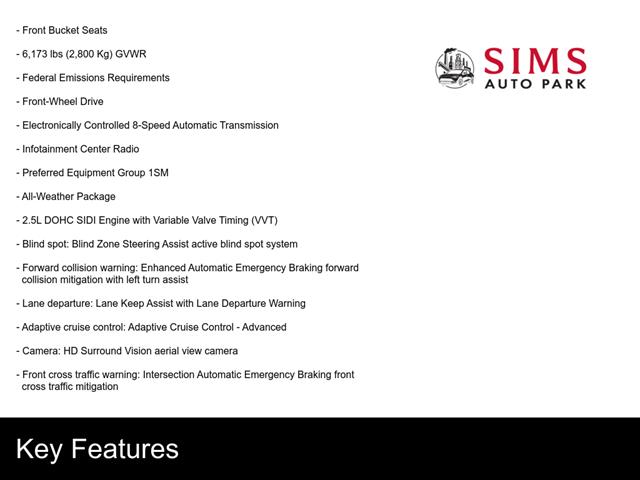 - Front Bucket Seats

- 6,173 lbs (2,800 Kg) GVWR

- Federal Emissions Requirements

- Front-Wheel Drive

- Electronically Controlled 8-Speed Automatic Transmission

- Infotainment Center Radio

- Preferred Equipment Group 1SM

- All-Weather Package

- 2.5L DOHC SIDI Engine with Variable Valve Timing (VVT)

- Blind spot: Blind Zone Steering Assist active blind spot system

- Forward collision warning: Enhanced Automatic Emergency Braking forward collision mitigation with left turn assist

- Lane departure: Lane Keep Assist with Lane Departure Warning

- Adaptive cruise control: Adaptive Cruise Control - Advanced

- Camera: HD Surround Vision aerial view camera

- Front cross traffic warning: Intersection Automatic Emergency Braking front cross traffic mitigation

SIMS
AUTO PARK

Key Features